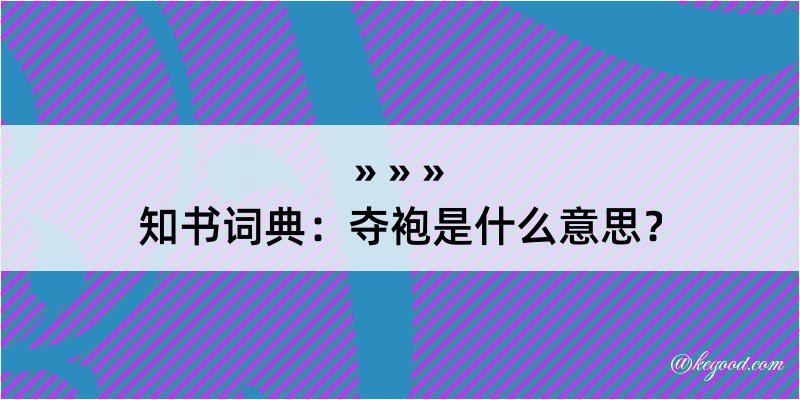 » » »
知书词典：夺袍是什么意思？

@kegood.com